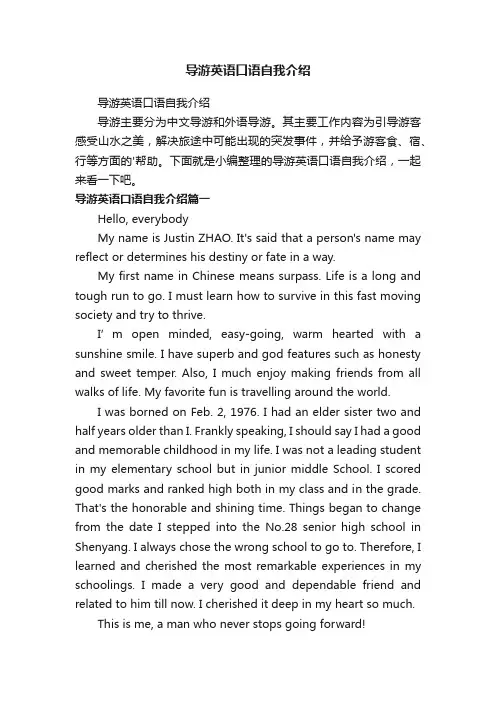 导游英语口语自我介绍

导游英语口语自我介绍

导游主要分为中文导游和外语导游。其主要工作内容为引导游客感受山水之美，解决旅途中可能出现的突发事件，并给予游客食、宿、行等方面的'帮助。下面就是小编整理的导游英语口语自我介绍，一起来看一下吧。

导游英语口语自我介绍篇一

Hello, everybody

My name is Justin ZHAO. It's said that a person's name may reflect or determines his destiny or fate in a way.

My first name in Chinese means surpass. Life is a long and tough run to go. I must learn how to survive in this fast moving society and try to thrive.

I' m open minded, easy-going, warm hearted with a sunshine smile. I have superb and god features such as honesty and sweet temper. Also, I much enjoy making friends from all walks of life. My favorite fun is travelling around the world.

I was borned on Feb. 2, 1976. I had an elder sister two and half years older than I. Frankly speaking, I should say I had a good and memorable childhood in my life. I was not a leading student in my elementary school but in junior middle School. I scored good marks and ranked high both in my class and in the grade. That's the honorable and shining time. Things began to change from the date I stepped into the No.28 senior high school in Shenyang. I always chose the wrong school to go to. Therefore, I learned and cherished the most remarkable experiences in my schoolings. I made a very good and dependable friend and related to him till now. I cherished it deep in my heart so much.

This is me, a man who never stops going forward!